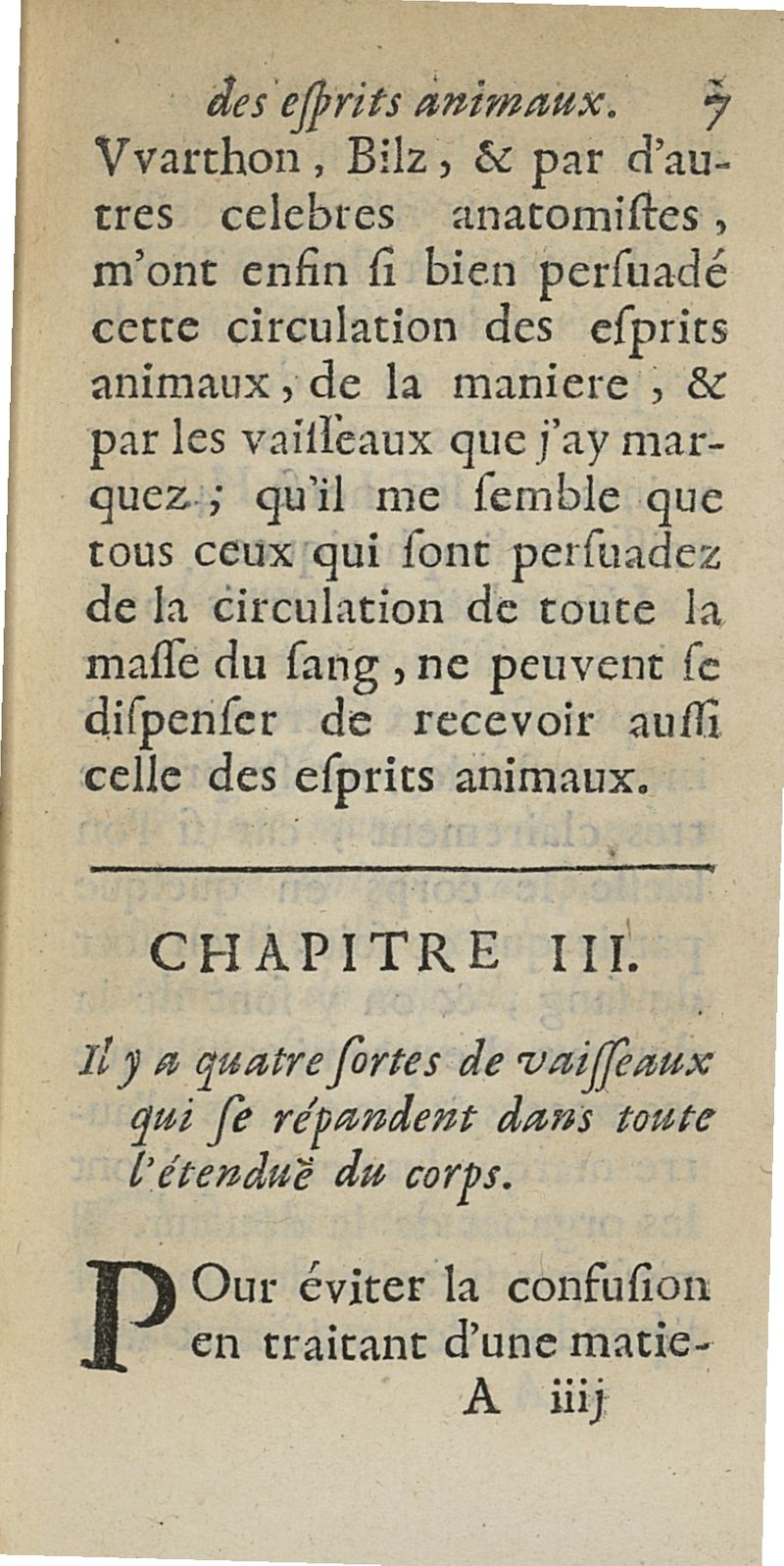 des esprits animaux. 7

Vvarthon, Bilz, & par d'autres celebres anatomistes, m'ont enfin si bien persuadé cette circulation des esprits animaux, de la maniere, & par les vaisseaux que j'ay marquez; qu'il me semble que tous ceux qui sont persuadez de la circulation de toute la masse du sang, ne peuvent se dispenser de recevoir aussi celle des esprits animaux.

CHAPITRE III.

Il y a quatre sortes de vaisseaux qui se répandent dans toute l'étenduë du corps.

POur éviter la confusion en traitant d'une matie-

A iiij